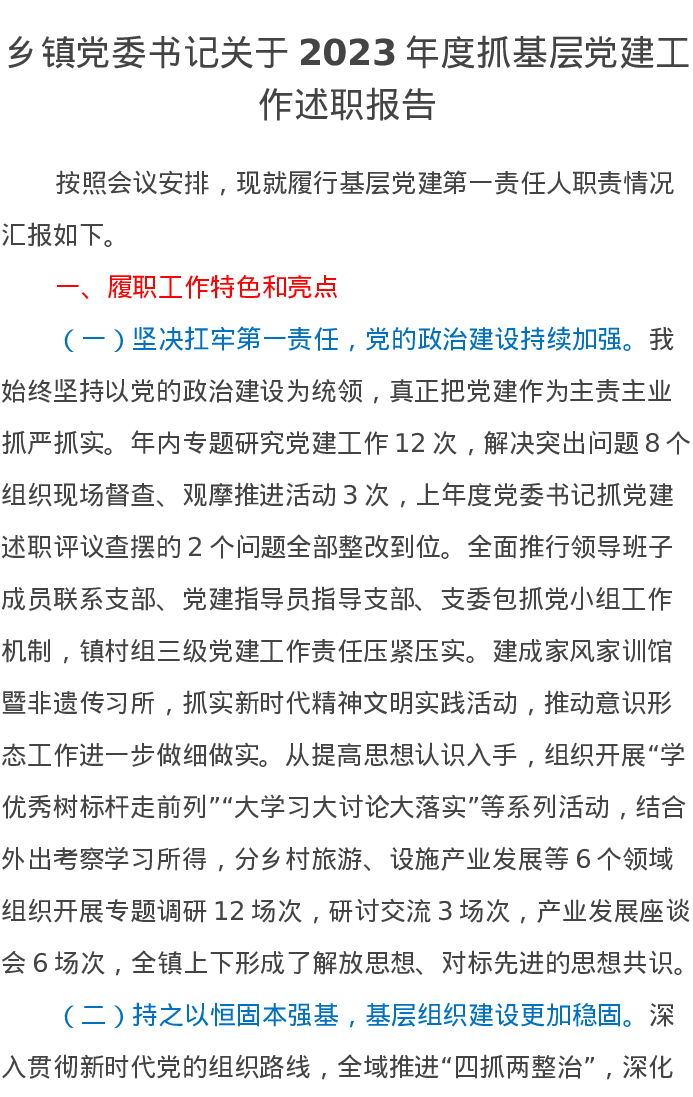 乡镇党委书记关于 2023 年度抓基层党建工作述职报告

按照会议安排，现就履行基层党建第一责任人职责情况汇报如下。

一、履职工作特色和亮点

（一）坚决扛牢第一责任，党的政治建设持续加强。我始终坚持以党的政治建设为统领，真正把党建作为主责主业抓严抓实。年内专题研究党建工作 12 次，解决突出问题 8 个组织现场督查、观摩推进活动 3 次，上年度党委书记抓党建述职评议查摆的 2 个问题全部整改到位。全面推行领导班子成员联系支部、党建指导员指导支部、支委包抓党小组工作机制，镇村组三级党建工作责任压紧压实。建成家风家训馆暨非遗传习所，抓实新时代精神文明实践活动，推动意识形态工作进一步做细做实。从提高思想认识入手，组织开展“学优秀树标杆走前列”“大学习大讨论大落实”等系列活动，结合外出考察学习所得，分乡村旅游、设施产业发展等 6 个领域组织开展专题调研 12 场次，研讨交流 3 场次，产业发展座谈会 6 场次，全镇上下形成了解放思想、对标先进的思想共识。

（二）持之以恒固本强基，基层组织建设更加稳固。深入贯彻新时代党的组织路线，全域推进“四抓两整治”，深化